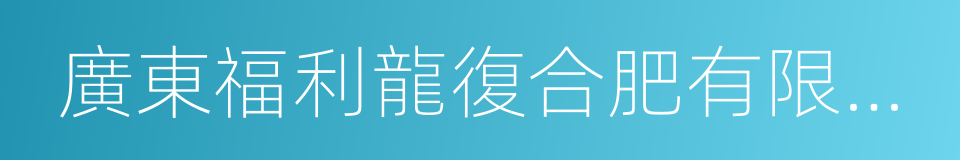 廣東福利龍復合肥有限...